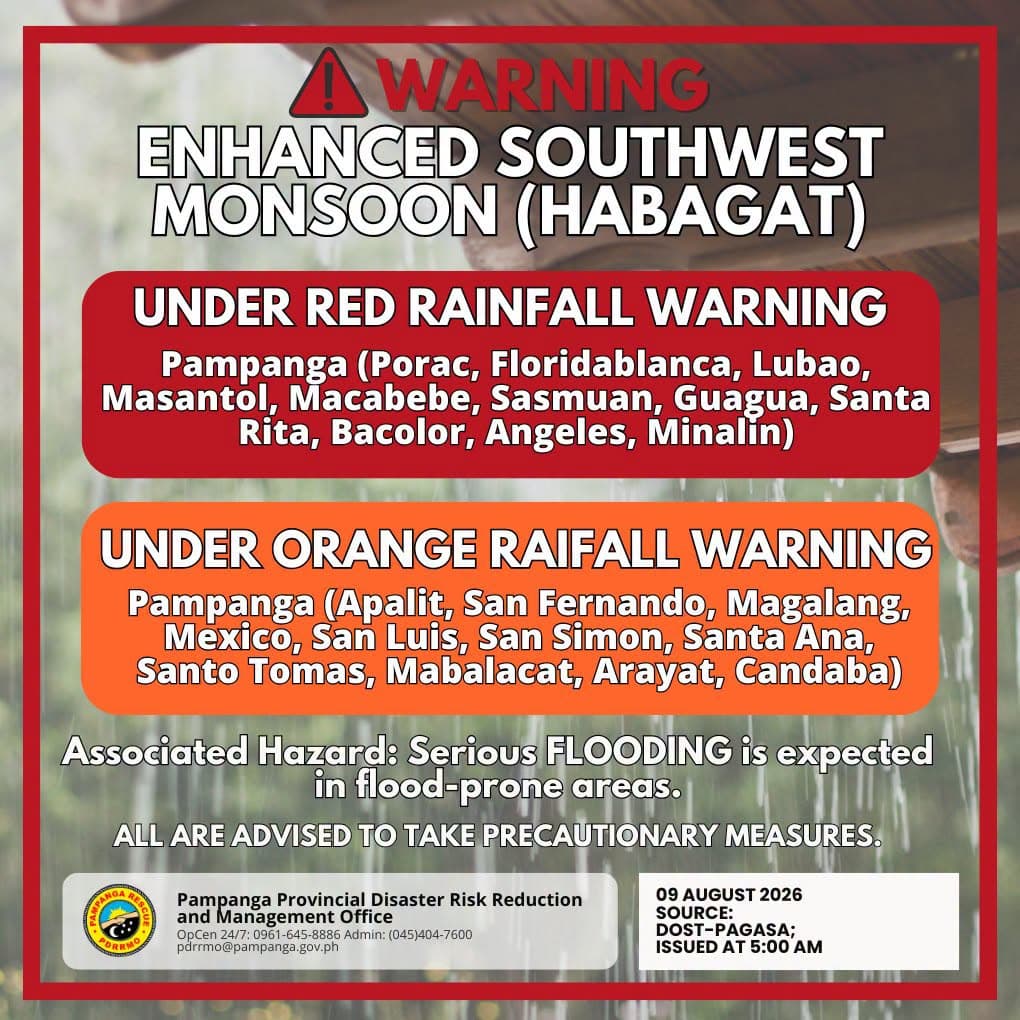 WARNING
ENHANCED SOUTHWEST MONSOON (HABAGAT)

UNDER RED RAINFALL WARNING
Pampanga (Porac, Floridablanca, Lubao, Masantol, Macabebe, Sasmuan, Guagua, Santa Rita, Bacolor, Angeles, Minalin)

UNDER ORANGE RAIFALL WARNING
Pampanga (Apalit, San Fernando, Magalang, Mexico, San Luis, San Simon, Santa Ana, Santo Tomas, Mabalacat, Arayat, Candaba)

Associated Hazard: Serious FLOODING is expected in flood-prone areas.

ALL ARE ADVISED TO TAKE PRECAUTIONARY MEASURES.

PAMPANGA RESCUE PDRRMO
Pampanga Provincial Disaster Risk Reduction and Management Office
OpCen 24/7: 0961-645-8886 Admin: (045)404-7600
pdrrmo@pampanga.gov.ph

09 AUGUST 2026
SOURCE:
DOST-PAGASA;
ISSUED AT 5:00 AM